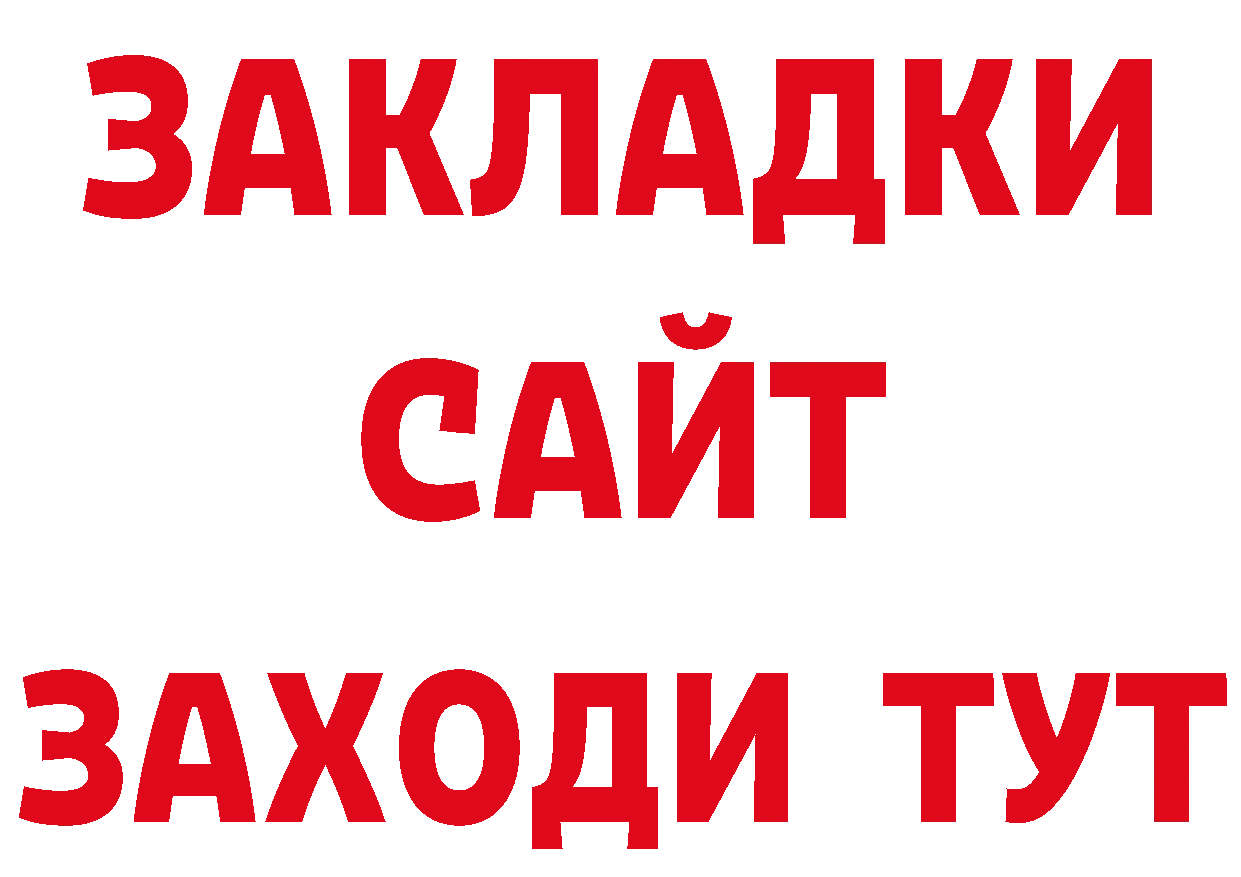 ЗАКЛАДКИ
САЙТ
ЗАХОДИ ТУТ